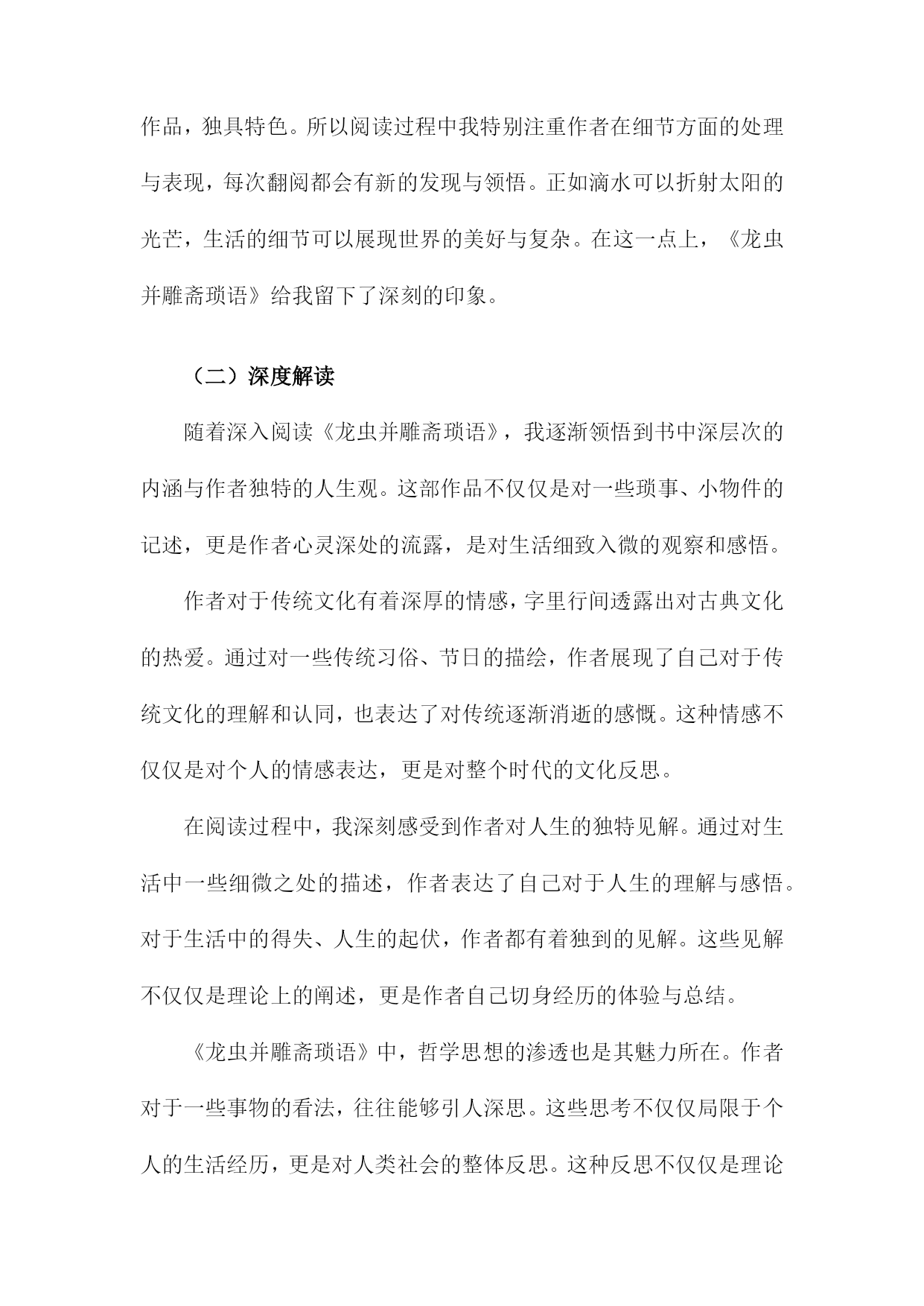 作品，独具特色。所以阅读过程中我特别注重作者在细节方面的处理与表现，每次翻阅都会有新的发现与领悟。正如滴水可以折射太阳的光芒，生活的细节可以展现世界的美好与复杂。在这一点上，《龙虫并雕斋琐语》给我留下了深刻的印象。

（二）深度解读

随着深入阅读《龙虫并雕斋琐语》，我逐渐领悟到书中深层次的内涵与作者独特的人生观。这部作品不仅仅是对一些琐事、小物件的记述，更是作者心灵深处的流露，是对生活细致入微的观察和感悟。

作者对于传统文化有着深厚的情感，字里行间透露出对古典文化的热爱。通过对一些传统习俗、节日的描绘，作者展现了自己对于传统文化的理解和认同，也表达了对传统逐渐消逝的感慨。这种情感不仅仅是对个人的情感表达，更是对整个时代的文化反思。

在阅读过程中，我深刻感受到作者对人生的独特见解。通过对生活中一些细微之处的描述，作者表达了自己对于人生的理解与感悟。对于生活中的得失、人生的起伏，作者都有着独到的见解。这些见解不仅仅是理论上的阐述，更是作者自己切身经历的体验与总结。

《龙虫并雕斋琐语》中，哲学思想的渗透也是其魅力所在。作者对于一些事物的看法，往往能够引人深思。这些思考不仅仅局限于个人的生活经历，更是对人类社会的整体反思。这种反思不仅仅是理论